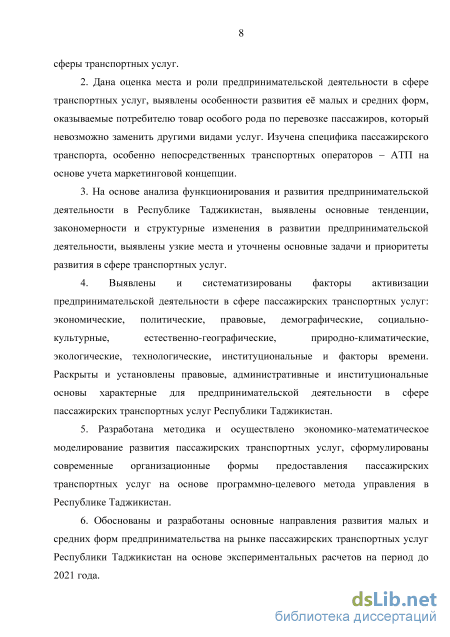 8

сферы транспортных услуг.

2. Дана оценка места и роли предпринимательской деятельности в сфере транспортных услуг, выявлены особенности развития её малых и средних форм, оказываемые потребителю товар особого рода по перевозке пассажиров, который невозможно заменить другими видами услуг. Изучена специфика пассажирского транспорта, особенно непосредственных транспортных операторов – АТП на основе учета маркетинговой концепции.

3. На основе анализа функционирования и развития предпринимательской деятельности в Республике Таджикистан, выявлены основные тенденции, закономерности и структурные изменения в развитии предпринимательской деятельности, выявлены узкие места и уточнены основные задачи и приоритеты развития в сфере транспортных услуг.

4. Выявлены и систематизированы факторы активизации предпринимательской деятельности в сфере пассажирских транспортных услуг: экономические, политические, правовые, демографические, социально-культурные, естественно-географические, природно-климатические, экологические, технологические, институциональные и факторы времени. Раскрыты и установлены правовые, административные и институциональные основы характерные для предпринимательской деятельности в сфере пассажирских транспортных услуг Республики Таджикистан.

5. Разработана методика и осуществлено экономико-математическое моделирование развития пассажирских транспортных услуг, сформулированы современные организационные формы предоставления пассажирских транспортных услуг на основе программно-целевого метода управления в Республике Таджикистан.

6. Обоснованы и разработаны основные направления развития малых и средних форм предпринимательства на рынке пассажирских транспортных услуг Республики Таджикистан на основе экспериментальных расчетов на период до 2021 года.

dsLib.net
библиотека диссертаций